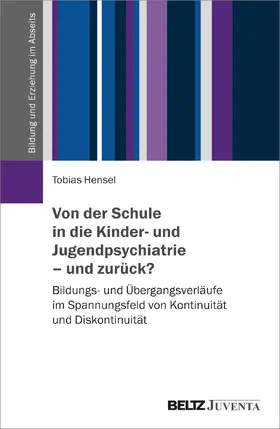 Bildung und Erziehung im Abseits

Tobias Hensel

Von der Schule in die Kinder- und Jugendpsychiatrie – und zurück?

Bildungs- und Übergangsverläufe im Spannungsfeld von Kontinuität und Diskontinuität

BELTZ JUVENTA